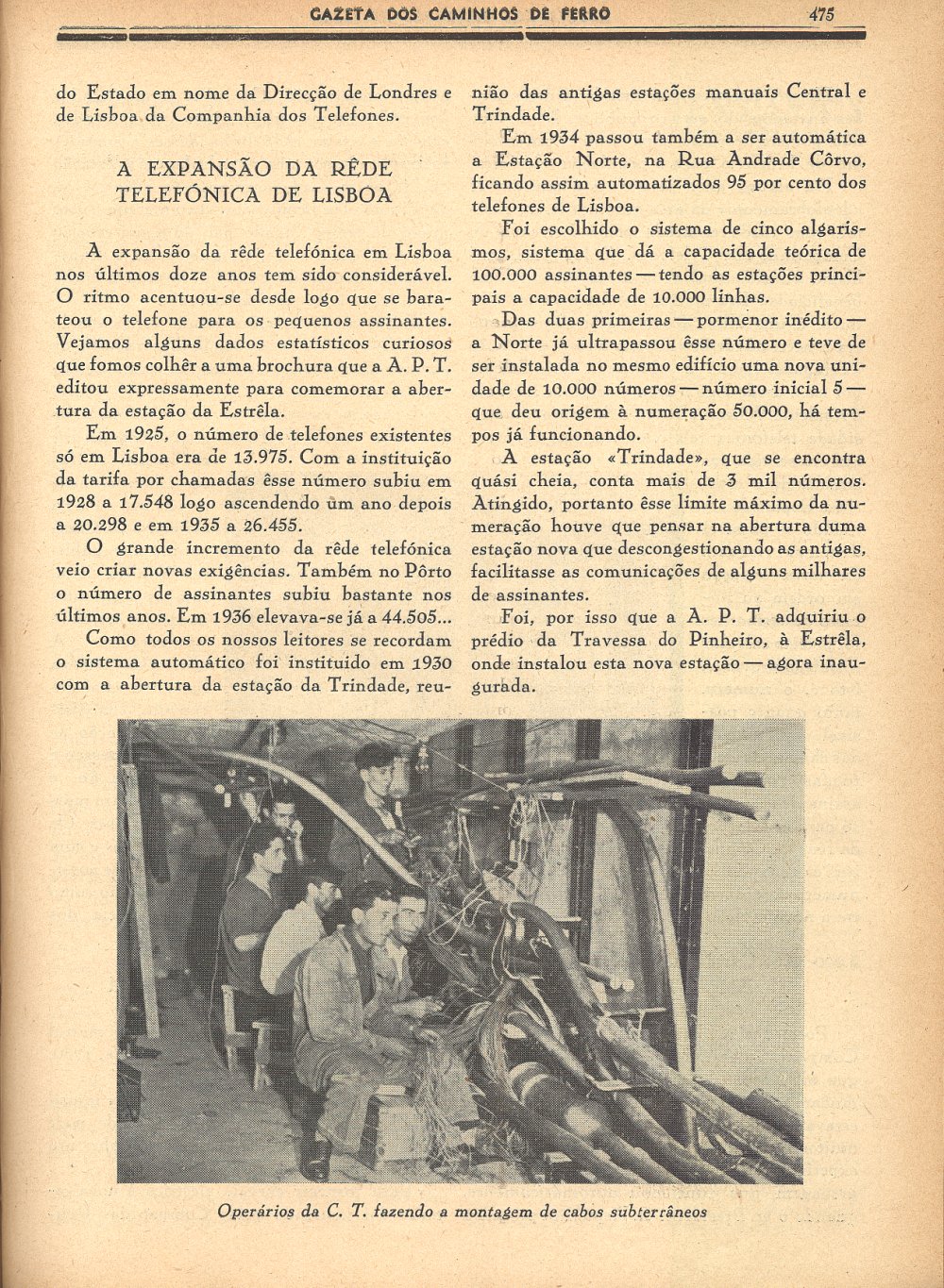 GAZETA DOS CAMINHOS DE FERRO 475

do Estado em nome da Direcção de Londres e de Lisboa da Companhia dos Telefones.

A EXPANSÃO DA RÊDE TELEFÓNICA DE LISBOA

A expansão da rêde telefónica em Lisboa nos últimos doze anos tem sido considerável. O ritmo acentuou-se desde logo que se barateou o telefone para os pequenos assinantes. Vejamos alguns dados estatísticos curiosos que fomos colhêr a uma brochura que a A. P. T. editou expressamente para comemorar a abertura da estação da Estrêla.

Em 1925, o número de telefones existentes só em Lisboa era de 13.975. Com a instituição da tarifa por chamadas êsse número subiu em 1928 a 17.548 logo ascendendo um ano depois a 20.298 e em 1935 a 26.455.

O grande incremento da rêde telefónica veio criar novas exigências. Também no Pôrto o número de assinantes subiu bastante nos últimos anos. Em 1936 elevava-se já a 44.505...

Como todos os nossos leitores se recordam o sistema automático foi instituido em 1930 com a abertura da estação da Trindade, reunião das antigas estações manuais Central e Trindade.

Em 1934 passou também a ser automática a Estação Norte, na Rua Andrade Côrvo, ficando assim automatizados 95 por cento dos telefones de Lisboa.

Foi escolhido o sistema de cinco algarismos, sistema que dá a capacidade teórica de 100.000 assinantes — tendo as estações principais a capacidade de 10.000 linhas.

Das duas primeiras — pormenor inédito — a Norte já ultrapassou êsse número e teve de ser instalada no mesmo edifício uma nova unidade de 10.000 números — número inicial 5 — que deu origem à numeração 50.000, há tempos já funcionando.

A estação «Trindade», que se encontra quási cheia, conta mais de 3 mil números. Atingido, portanto êsse limite máximo da numeração houve que pensar na abertura duma estação nova que descongestionando as antigas, facilitasse as comunicações de alguns milhares de assinantes.

Foi, por isso que a A. P. T. adquiriu o prédio da Travessa do Pinheiro, à Estrêla, onde instalou esta nova estação — agora inaugurada.

Operários da C. T. fazendo a montagem de cabos subterrâneos